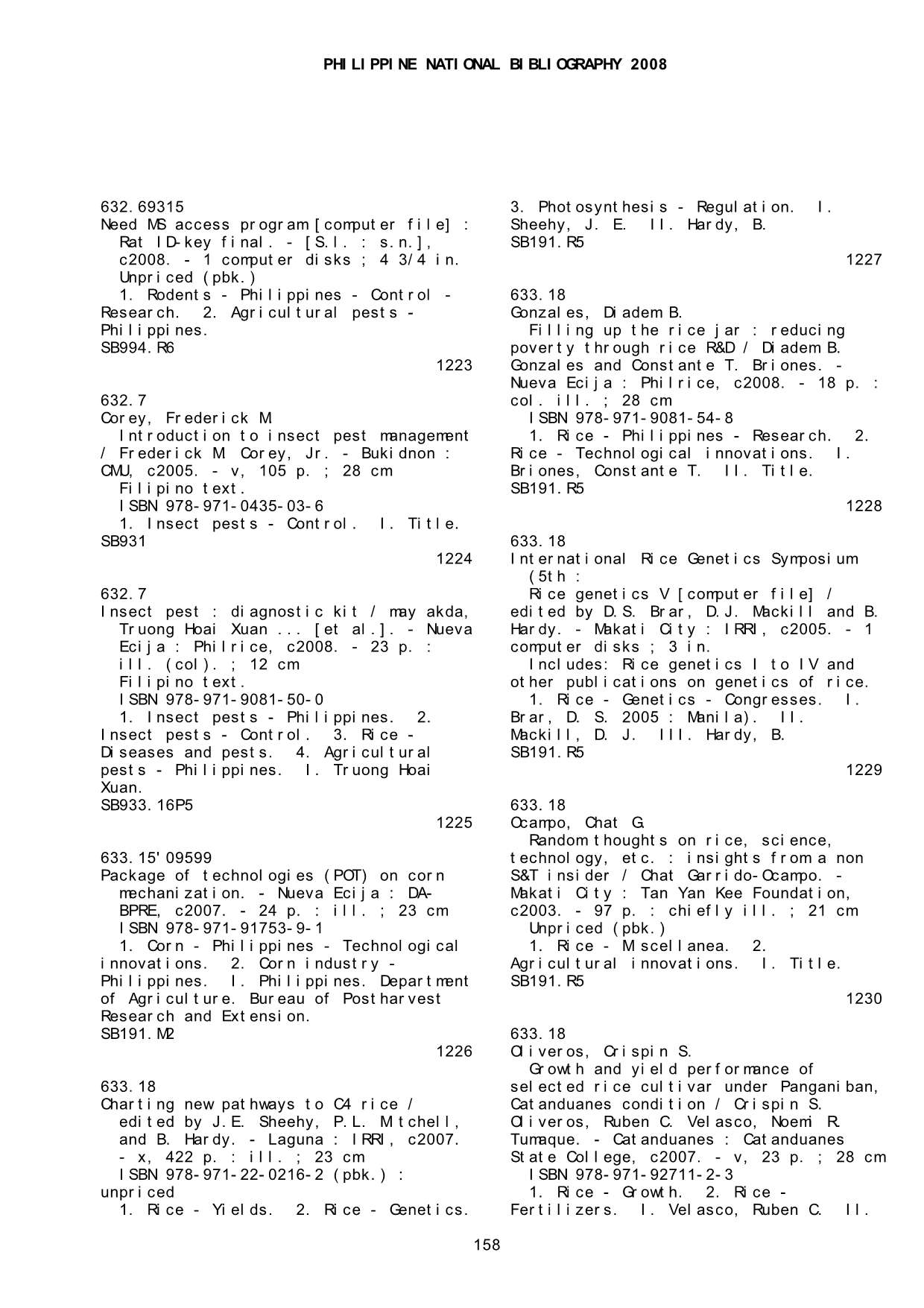 PHILIPPINE NATIONAL BIBLIOGRAPHY 2008

632.69315
Need MS access program [computer file] : Rat ID-key final. - [S.l. : s.n.], c2008. - 1 computer disks ; 4 3/4 in.
Unpriced (pbk.)
1. Rodents - Philippines - Control - Research. 2. Agricultural pests - Philippines.
SB994.R6
1223

632.7
Corey, Frederick M.
Introduction to insect pest management / Frederick M. Corey, Jr. - Bukidnon : CMU, c2005. - v, 105 p. ; 28 cm
Filipino text.
ISBN 978-971-0435-03-6
1. Insect pests - Control. I. Title.
SB931
1224

632.7
Insect pest : diagnostic kit / may akda, Truong Hoai Xuan ... [et al.]. - Nueva Ecija : Philrice, c2008. - 23 p. : ill. (col). ; 12 cm
Filipino text.
ISBN 978-971-9081-50-0
1. Insect pests - Philippines. 2. Insect pests - Control. 3. Rice - Diseases and pests. 4. Agricultural pests - Philippines. I. Truong Hoai Xuan.
SB933.16P5
1225

633.15'09599
Package of technologies (POT) on corn mechanization. - Nueva Ecija : DA-BPRE, c2007. - 24 p. : ill. ; 23 cm
ISBN 978-971-91753-9-1
1. Corn - Philippines - Technological innovations. 2. Corn industry - Philippines. I. Philippines. Department of Agriculture. Bureau of Postharvest Research and Extension.
SB191.M2
1226

633.18
Charting new pathways to C4 rice / edited by J.E. Sheehy, P.L. Mitchell, and B. Hardy. - Laguna : IRRI, c2007. - x, 422 p. : ill. ; 23 cm
ISBN 978-971-22-0216-2 (pbk.) : unpriced
1. Rice - Yields. 2. Rice - Genetics. 3. Photosynthesis - Regulation. I. Sheehy, J. E. II. Hardy, B.
SB191.R5
1227

633.18
Gonzales, Diadem B.
Filling up the rice jar : reducing poverty through rice R&D / Diadem B. Gonzales and Constante T. Briones. - Nueva Ecija : Philrice, c2008. - 18 p. : col. ill. ; 28 cm
ISBN 978-971-9081-54-8
1. Rice - Philippines - Research. 2. Rice - Technological innovations. I. Briones, Constante T. II. Title.
SB191.R5
1228

633.18
International Rice Genetics Symposium (5th :
Rice genetics V [computer file] / edited by D.S. Brar, D.J. Mackill and B. Hardy. - Makati City : IRRI, c2005. - 1 computer disks ; 3 in.
Includes: Rice genetics I to IV and other publications on genetics of rice.
1. Rice - Genetics - Congresses. I. Brar, D. S. 2005 : Manila). II. Mackill, D. J. III. Hardy, B.
SB191.R5
1229

633.18
Ocampo, Chat G.
Random thoughts on rice, science, technology, etc. : insights from a non S&T insider / Chat Garrido-Ocampo. - Makati City : Tan Yan Kee Foundation, c2003. - 97 p. : chiefly ill. ; 21 cm
Unpriced (pbk.)
1. Rice - Miscellanea. 2. Agricultural innovations. I. Title.
SB191.R5
1230

633.18
Oliveros, Crispin S.
Growth and yield performance of selected rice cultivar under Panganiban, Catanduanes condition / Crispin S. Oliveros, Ruben C. Velasco, Noemi R. Tumaque. - Catanduanes : Catanduanes State College, c2007. - v, 23 p. ; 28 cm
ISBN 978-971-92711-2-3
1. Rice - Growth. 2. Rice - Fertilizers. I. Velasco, Ruben C. II.

158